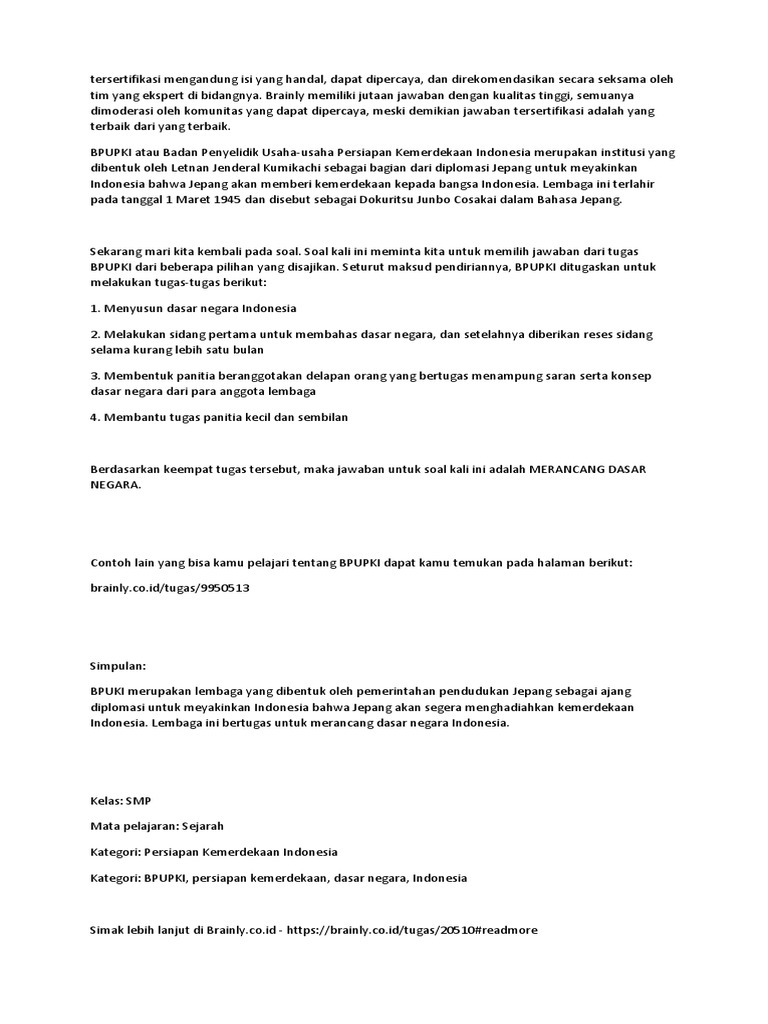 tersertifikasi mengandung isi yang handal, dapat dipercaya, dan direkomendasikan secara seksama oleh tim yang ekspert di bidangnya. Brainly memiliki jutaan jawaban dengan kualitas tinggi, semuanya dimoderasi oleh komunitas yang dapat dipercaya, meski demikian jawaban tersertifikasi adalah yang terbaik dari yang terbaik.

BPUPKI atau Badan Penyelidik Usaha-usaha Persiapan Kemerdekaan Indonesia merupakan institusi yang dibentuk oleh Letnan Jenderal Kumikachi sebagai bagian dari diplomasi Jepang untuk meyakinkan Indonesia bahwa Jepang akan memberi kemerdekaan kepada bangsa Indonesia. Lembaga ini terlahir pada tanggal 1 Maret 1945 dan disebut sebagai Dokuritsu Junbo Cosakai dalam Bahasa Jepang.

Sekarang mari kita kembali pada soal. Soal kali ini meminta kita untuk memilih jawaban dari tugas BPUPKI dari beberapa pilihan yang disajikan. Seturut maksud pendiriannya, BPUPKI ditugaskan untuk melakukan tugas-tugas berikut:

1. Menyusun dasar negara Indonesia

2. Melakukan sidang pertama untuk membahas dasar negara, dan setelahnya diberikan reses sidang selama kurang lebih satu bulan

3. Membentuk panitia beranggotakan delapan orang yang bertugas menampung saran serta konsep dasar negara dari para anggota lembaga

4. Membantu tugas panitia kecil dan sembilan

Berdasarkan keempat tugas tersebut, maka jawaban untuk soal kali ini adalah MERANCANG DASAR NEGARA.

Contoh lain yang bisa kamu pelajari tentang BPUPKI dapat kamu temukan pada halaman berikut:

brainly.co.id/tugas/9950513

Simpulan:

BPUKI merupakan lembaga yang dibentuk oleh pemerintahan pendudukan Jepang sebagai ajang diplomasi untuk meyakinkan Indonesia bahwa Jepang akan segera menghadiahkan kemerdekaan Indonesia. Lembaga ini bertugas untuk merancang dasar negara Indonesia.

Kelas: SMP

Mata pelajaran: Sejarah

Kategori: Persiapan Kemerdekaan Indonesia

Kategori: BPUPKI, persiapan kemerdekaan, dasar negara, Indonesia

Simak lebih lanjut di Brainly.co.id - https://brainly.co.id/tugas/20510#readmore